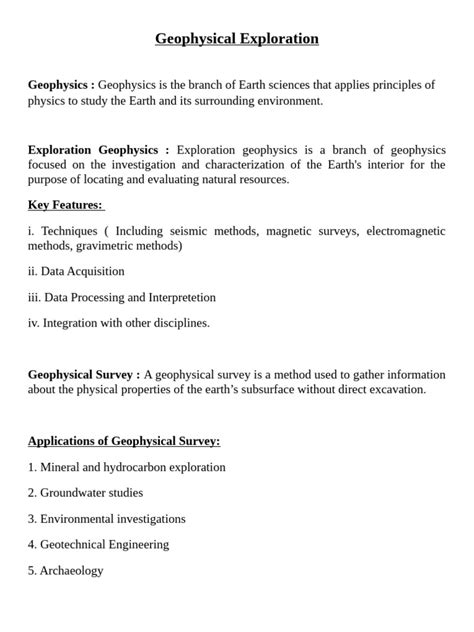 Geophysical Exploration

Geophysics : Geophysics is the branch of Earth sciences that applies principles of physics to study the Earth and its surrounding environment.

Exploration Geophysics : Exploration geophysics is a branch of geophysics focused on the investigation and characterization of the Earth's interior for the purpose of locating and evaluating natural resources.

Key Features:

i. Techniques ( Including seismic methods, magnetic surveys, electromagnetic methods, gravimetric methods)

ii. Data Acquisition

iii. Data Processing and Interpretetion

iv. Integration with other disciplines.

Geophysical Survey : A geophysical survey is a method used to gather information about the physical properties of the earth's subsurface without direct excavation.

Applications of Geophysical Survey:

1. Mineral and hydrocarbon exploration

2. Groundwater studies

3. Environmental investigations

4. Geotechnical Engineering

5. Archaeology